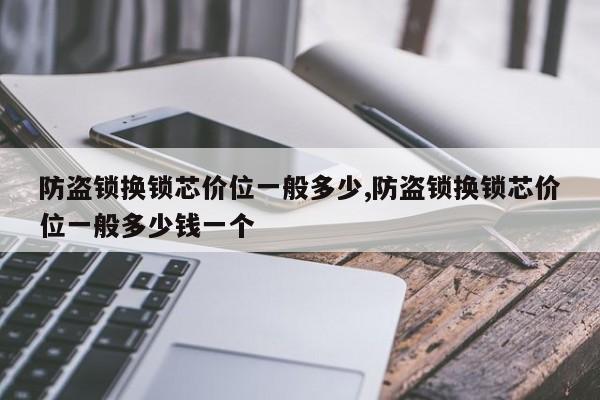 防盗锁换锁芯价位一般多少,防盗锁换锁芯价位一般多少钱一个